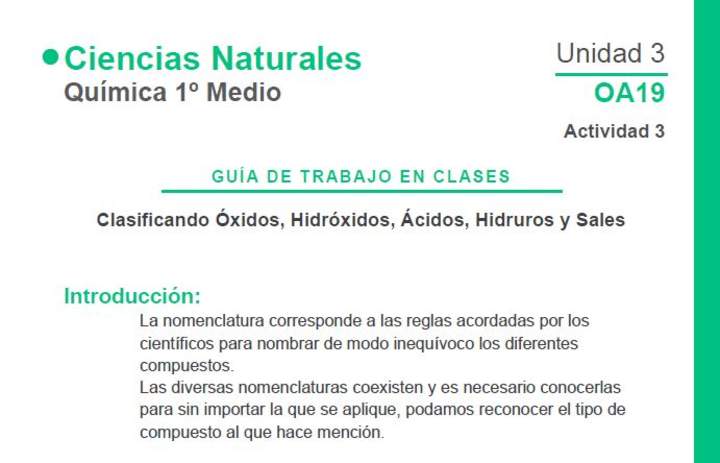 Ciencias Naturales
Química 1º Medio

Unidad 3
OA19
Actividad 3

GUÍA DE TRABAJO EN CLASES

Clasificando Óxidos, Hidróxidos, Ácidos, Hidruros y Sales

Introducción:

La nomenclatura corresponde a las reglas acordadas por los científicos para nombrar de modo inequívoco los diferentes compuestos.
Las diversas nomenclaturas coexisten y es necesario conocerlas para sin importar la que se aplique, podamos reconocer el tipo de compuesto al que hace mención.